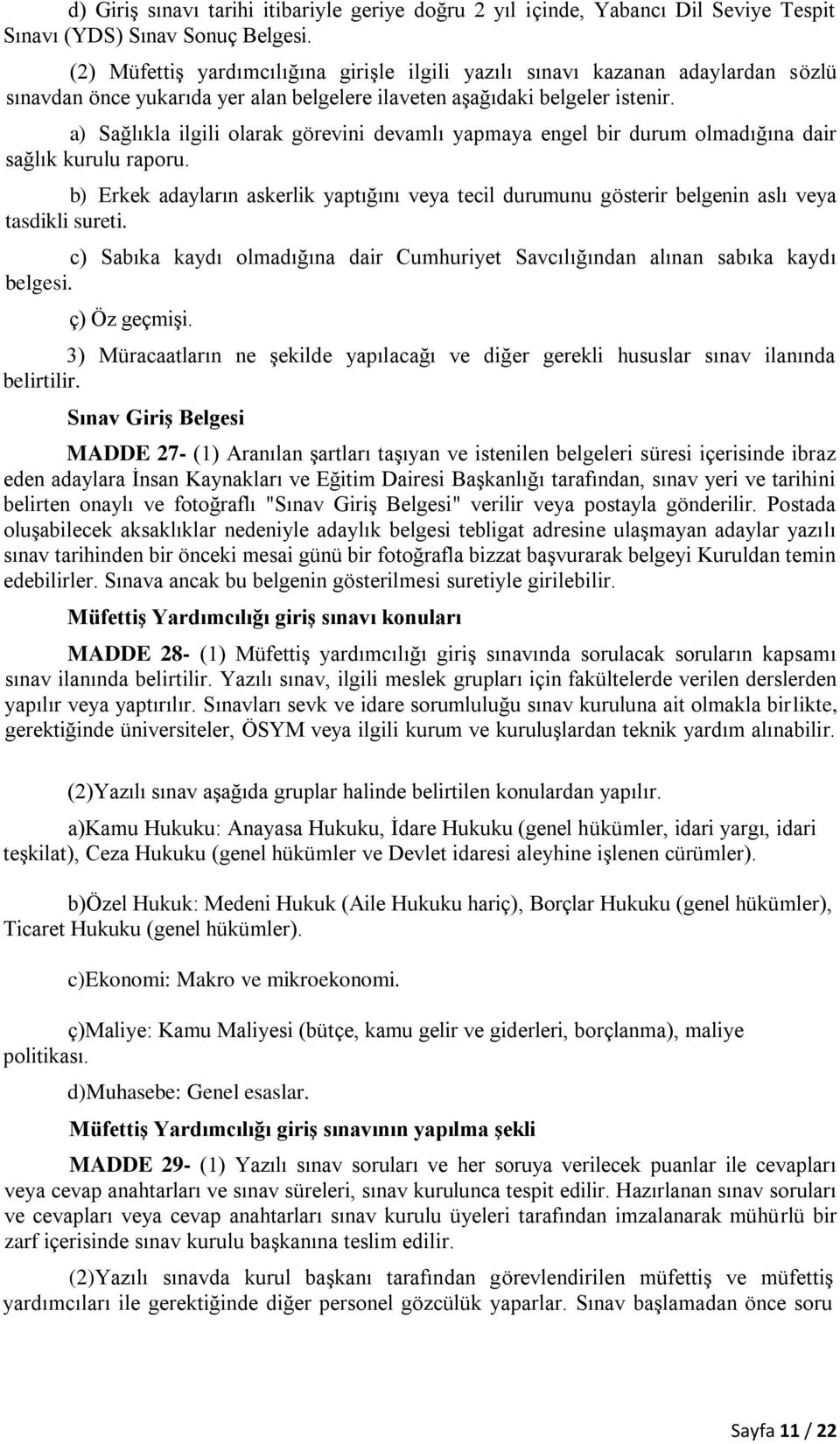 d) Giriş sınavı tarihi itibariyle geriye doğru 2 yıl içinde, Yabancı Dil Seviye Tespit Sınavı (YDS) Sınav Sonuç Belgesi.

(2) Müfettiş yardımcılığına girişle ilgili yazılı sınavı kazanan adaylardan sözlü sınavdan önce yukarıda yer alan belgelere ilaveten aşağıdaki belgeler istenir.

a) Sağlıkla ilgili olarak görevini devamlı yapmaya engel bir durum olmadığına dair sağlık kurulu raporu.

b) Erkek adayların askerlik yaptığını veya tecil durumunu gösterir belgenin aslı veya tasdikli sureti.

c) Sabıka kaydı olmadığına dair Cumhuriyet Savcılığından alınan sabıka kaydı belgesi.

ç) Öz geçmişi.

3) Müracaatların ne şekilde yapılacağı ve diğer gerekli hususlar sınav ilanında belirtilir.

Sınav Giriş Belgesi

MADDE 27- (1) Aranılan şartları taşıyan ve istenilen belgeleri süresi içerisinde ibraz eden adaylara İnsan Kaynakları ve Eğitim Dairesi Başkanlığı tarafından, sınav yeri ve tarihini belirten onaylı ve fotoğraflı "Sınav Giriş Belgesi" verilir veya postayla gönderilir. Postada oluşabilecek aksaklıklar nedeniyle adaylık belgesi tebligat adresine ulaşmayan adaylar yazılı sınav tarihinden bir önceki mesai günü bir fotoğrafla bizzat başvurarak belgeyi Kuruldan temin edebilirler. Sınava ancak bu belgenin gösterilmesi suretiyle girilebilir.

Müfettiş Yardımcılığı giriş sınavı konuları

MADDE 28- (1) Müfettiş yardımcılığı giriş sınavında sorulacak soruların kapsamı sınav ilanında belirtilir. Yazılı sınav, ilgili meslek grupları için fakültelerde verilen derslerden yapılır veya yaptırılır. Sınavları sevk ve idare sorumluluğu sınav kuruluna ait olmakla birlikte, gerektiğinde üniversiteler, ÖSYM veya ilgili kurum ve kuruluşlardan teknik yardım alınabilir.

(2)Yazılı sınav aşağıda gruplar halinde belirtilen konulardan yapılır.

a)Kamu Hukuku: Anayasa Hukuku, İdare Hukuku (genel hükümler, idari yargı, idari teşkilat), Ceza Hukuku (genel hükümler ve Devlet idaresi aleyhine işlenen cürümler).

b)Özel Hukuk: Medeni Hukuk (Aile Hukuku hariç), Borçlar Hukuku (genel hükümler), Ticaret Hukuku (genel hükümler).

c)Ekonomi: Makro ve mikroekonomi.

ç)Maliye: Kamu Maliyesi (bütçe, kamu gelir ve giderleri, borçlanma), maliye politikası.

d)Muhasebe: Genel esaslar.

Müfettiş Yardımcılığı giriş sınavının yapılma şekli

MADDE 29- (1) Yazılı sınav soruları ve her soruya verilecek puanlar ile cevapları veya cevap anahtarları ve sınav süreleri, sınav kurulunca tespit edilir. Hazırlanan sınav soruları ve cevapları veya cevap anahtarları sınav kurulu üyeleri tarafından imzalanarak mühürlü bir zarf içerisinde sınav kurulu başkanına teslim edilir.

(2)Yazılı sınavda kurul başkanı tarafından görevlendirilen müfettiş ve müfettiş yardımcıları ile gerektiğinde diğer personel gözcülük yaparlar. Sınav başlamadan önce soru

Sayfa 11 / 22